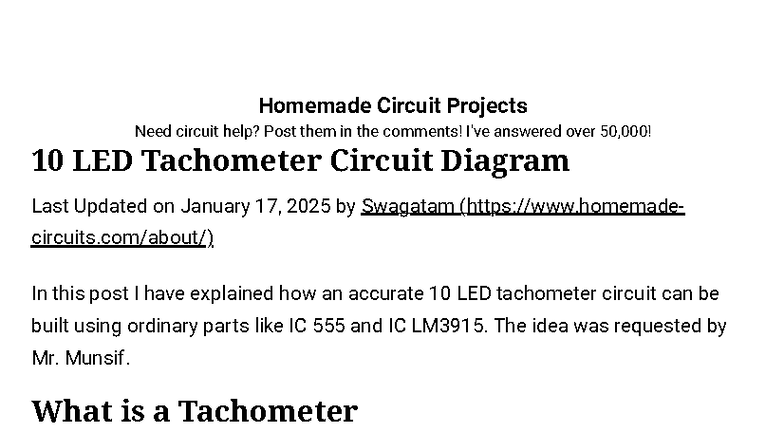 Homemade Circuit Projects
Need circuit help? Post them in the comments! I've answered over 50,000!

10 LED Tachometer Circuit Diagram

Last Updated on January 17, 2025 by Swagatam (https://www.homemade-circuits.com/about/)

In this post I have explained how an accurate 10 LED tachometer circuit can be built using ordinary parts like IC 555 and IC LM3915. The idea was requested by Mr. Munsif.

What is a Tachometer